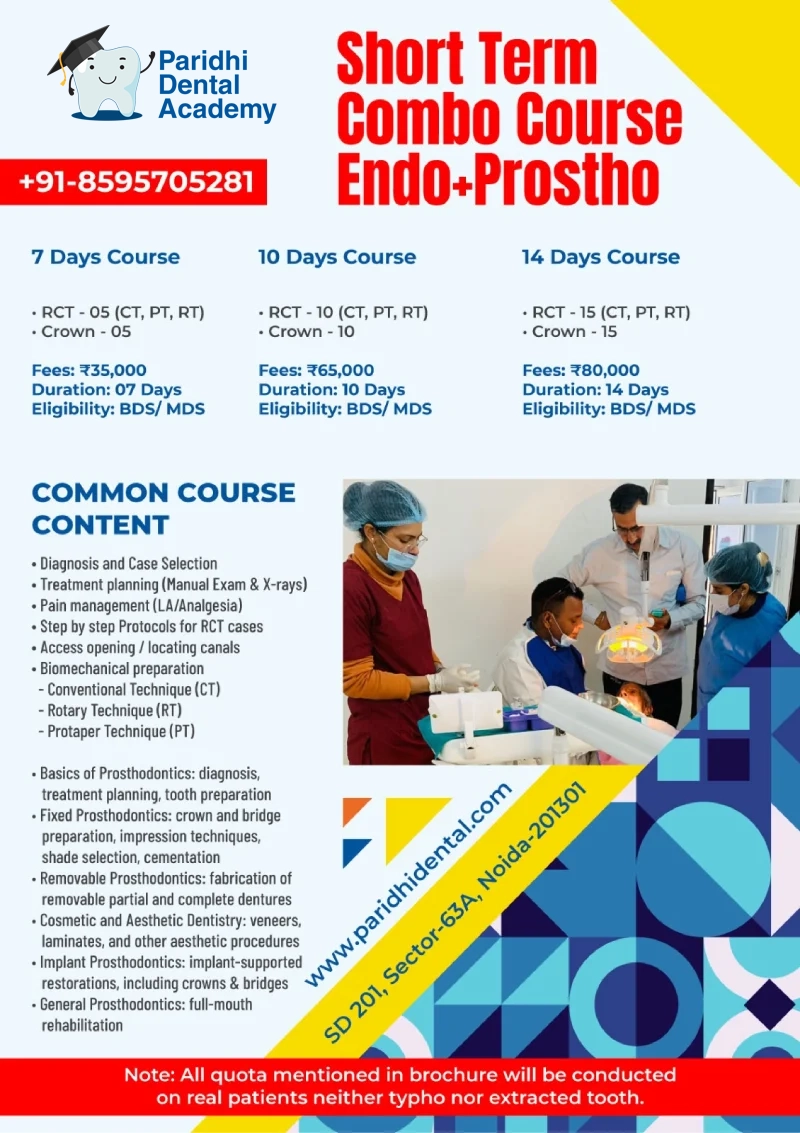 Paridhi Dental Academy

+91-8595705281

Short Term Combo Course Endo+Prostho

7 Days Course

• RCT - 05 (CT, PT, RT)
• Crown - 05

Fees: ₹35,000
Duration: 07 Days
Eligibility: BDS/ MDS

10 Days Course

• RCT - 10 (CT, PT, RT)
• Crown - 10

Fees: ₹65,000
Duration: 10 Days
Eligibility: BDS/ MDS

14 Days Course

• RCT - 15 (CT, PT, RT)
• Crown - 15

Fees: ₹80,000
Duration: 14 Days
Eligibility: BDS/ MDS

COMMON COURSE CONTENT

• Diagnosis and Case Selection
• Treatment planning (Manual Exam & X-rays)
• Pain management (LA/Analgesia)
• Step by step Protocols for RCT cases
• Access opening / locating canals
• Biomechanical preparation
- Conventional Technique (CT)
- Rotary Technique (RT)
- Protaper Technique (PT)

• Basics of Prosthodontics: diagnosis, treatment planning, tooth preparation
• Fixed Prosthodontics: crown and bridge preparation, impression techniques, shade selection, cementation
• Removable Prosthodontics: fabrication of removable partial and complete dentures
• Cosmetic and Aesthetic Dentistry: veneers, laminates, and other aesthetic procedures
• Implant Prosthodontics: implant-supported restorations, including crowns & bridges
• General Prosthodontics: full-mouth rehabilitation

www.paridhidental.com
SD 201, Sector-63A, Noida-201301

Note: All quota mentioned in brochure will be conducted on real patients neither typho nor extracted tooth.